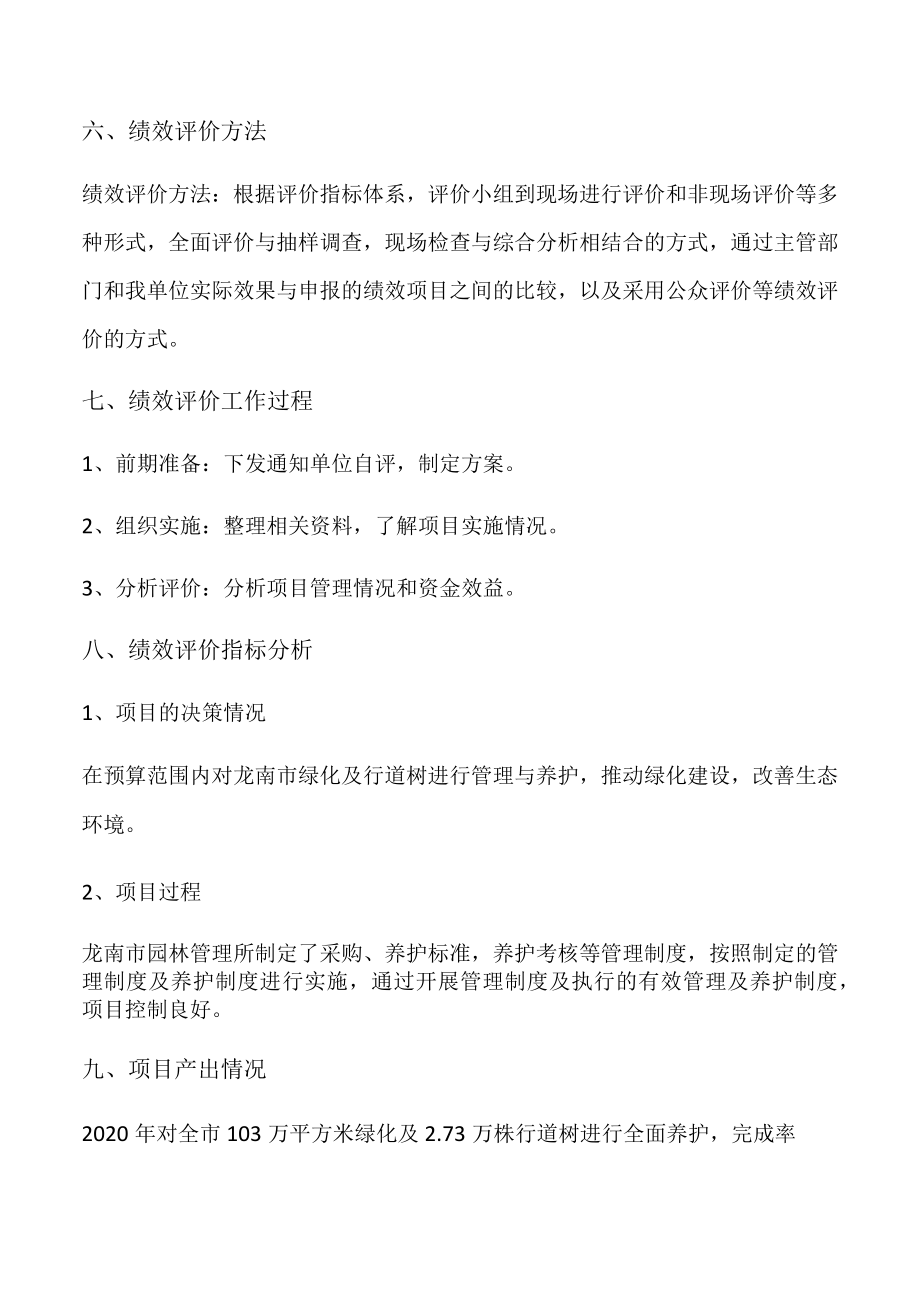 六、绩效评价方法

绩效评价方法：根据评价指标体系，评价小组到现场进行评价和非现场评价等多种形式，全面评价与抽样调查，现场检查与综合分析相结合的方式，通过主管部门和我单位实际效果与申报的绩效项目之间的比较，以及采用公众评价等绩效评价的方式。

七、绩效评价工作过程

1、前期准备：下发通知单位自评，制定方案。

2、组织实施：整理相关资料，了解项目实施情况。

3、分析评价：分析项目管理情况和资金效益。

八、绩效评价指标分析

1、项目的决策情况

在预算范围内对龙南市绿化及行道树进行管理与养护，推动绿化建设，改善生态环境。

2、项目过程

龙南市园林管理所制定了采购、养护标准，养护考核等管理制度，按照制定的管理制度及养护制度进行实施，通过开展管理制度及执行的有效管理及养护制度，项目控制良好。

九、项目产出情况

2020 年对全市 103 万平方米绿化及 2.73 万株行道树进行全面养护，完成率